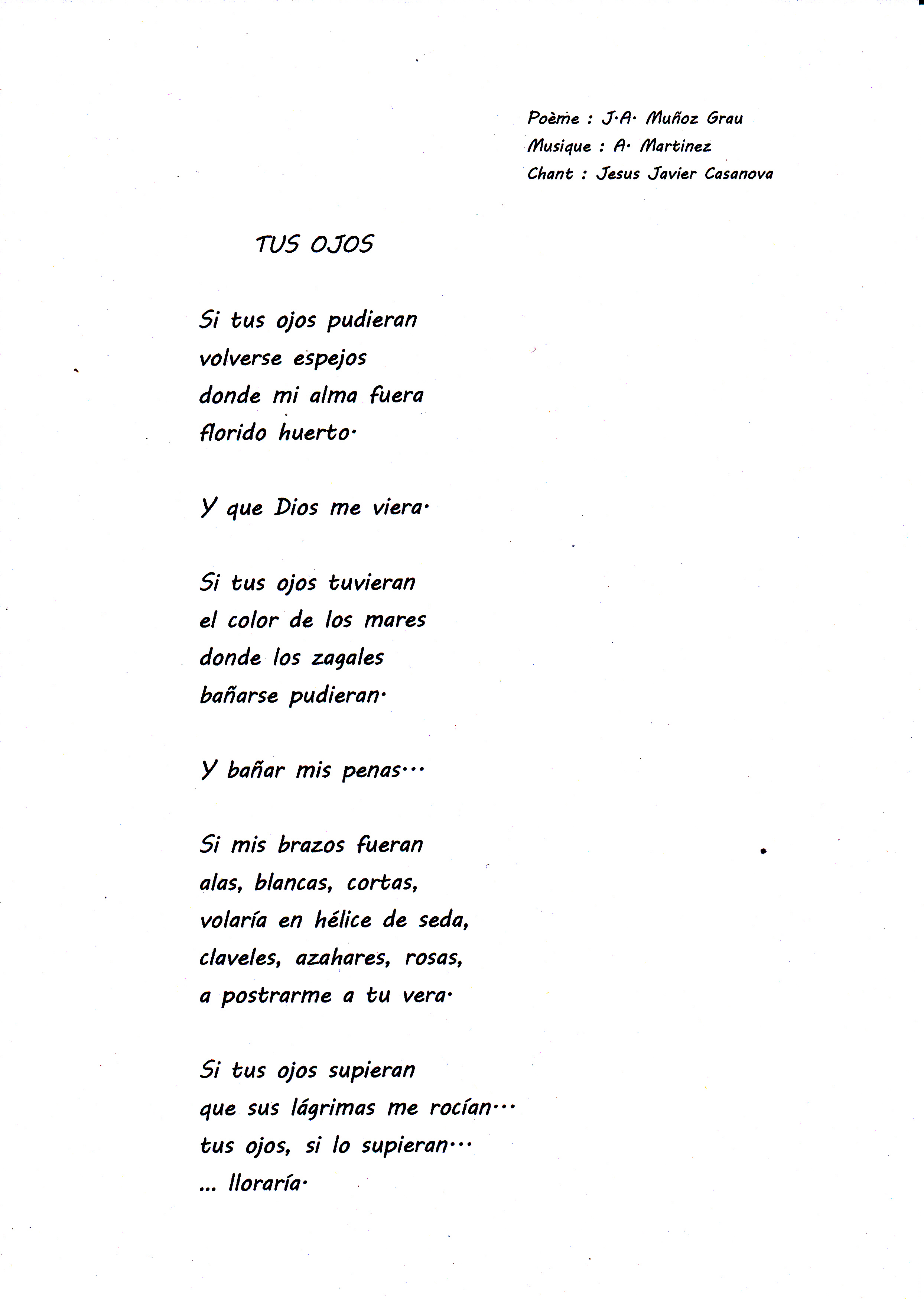 Poème : J.A. Muñoz Grau
Musique : A. Martinez
Chant : Jesus Javier Casanova

TUS OJOS

Si tus ojos pudieran
volverse espejos
donde mi alma fuera
florido huerto.

Y que Dios me viera.

Si tus ojos tuvieran
el color de los mares
donde los zagales
bañarse pudieran.

Y bañar mis penas...

Si mis brazos fueran
alas, blancas, cortas,
volaría en hélice de seda,
claveles, azahares, rosas,
a postrarme a tu vera.

Si tus ojos supieran
que sus lágrimas me rocían...
tus ojos, si lo supieran...
... lloraría.